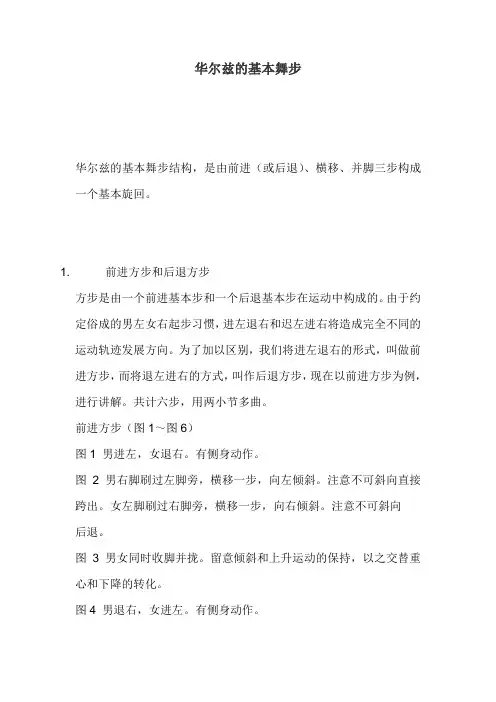 华尔兹的基本舞步

华尔兹的基本舞步结构，是由前进（或后退）、横移、并脚三步构成一个基本旋回。

1. 前进方步和后退方步

方步是由一个前进基本步和一个后退基本步在运动中构成的。由于约定俗成的男左女右起步习惯，进左退右和迟左进右将造成完全不同的运动轨迹发展方向。为了加以区别，我们将进左退右的形式，叫做前进方步，而将退左进右的方式，叫作后退方步，现在以前进方步为例，进行讲解。共计六步，用两小节多曲。

前进方步（图 1～图 6）

图 1 男进左，女退右。有侧身动作。

图 2 男右脚刷过左脚旁，横移一步，向左倾斜。注意不可斜向直接跨出。女左脚刷过右脚旁，横移一步，向右倾斜。注意不可斜向后退。

图 3 男女同时收脚并拢。留意倾斜和上升运动的保持，以之交替重心和下降的转化。

图 4 男退右，女进左。有侧身动作。